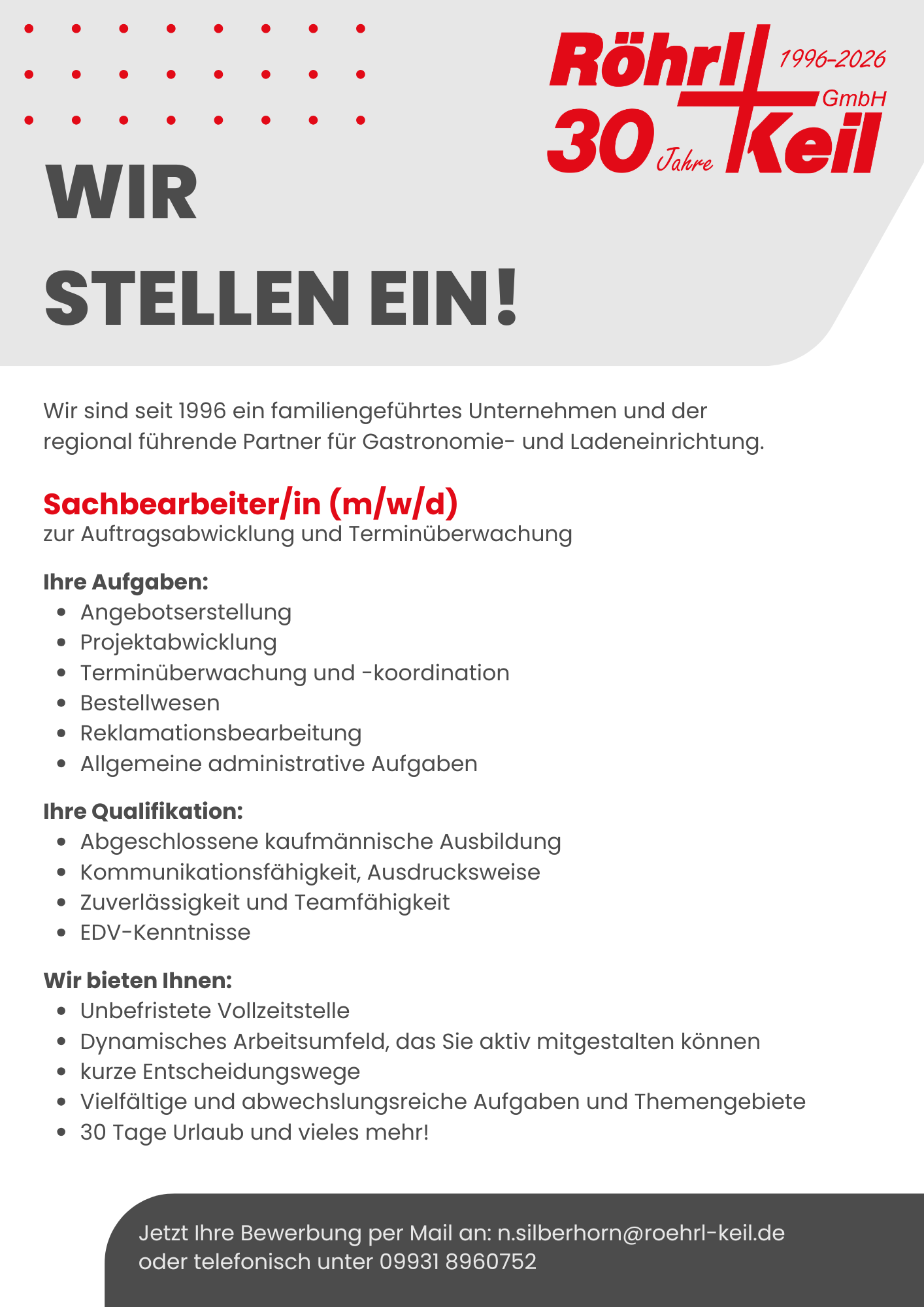 Röhrl 1996-2026 GmbH 30 Jahre Keil

WIR
STELLEN EIN!

Wir sind seit 1996 ein familiengeführtes Unternehmen und der regional führende Partner für Gastronomie- und Ladeneinrichtung.

Sachbearbeiter/in (m/w/d)
zur Auftragsabwicklung und Terminüberwachung

Ihre Aufgaben:
- Angebotserstellung
- Projektabwicklung
- Terminüberwachung und -koordination
- Bestellwesen
- Reklamationsbearbeitung
- Allgemeine administrative Aufgaben

Ihre Qualifikation:
- Abgeschlossene kaufmännische Ausbildung
- Kommunikationsfähigkeit, Ausdrucksweise
- Zuverlässigkeit und Teamfähigkeit
- EDV-Kenntnisse

Wir bieten Ihnen:
- Unbefristete Vollzeitstelle
- Dynamisches Arbeitsumfeld, das Sie aktiv mitgestalten können
- kurze Entscheidungswege
- Vielfältige und abwechslungsreiche Aufgaben und Themengebiete
- 30 Tage Urlaub und vieles mehr!

Jetzt Ihre Bewerbung per Mail an: n.silberhorn@roehrl-keil.de
oder telefonisch unter 09931 8960752